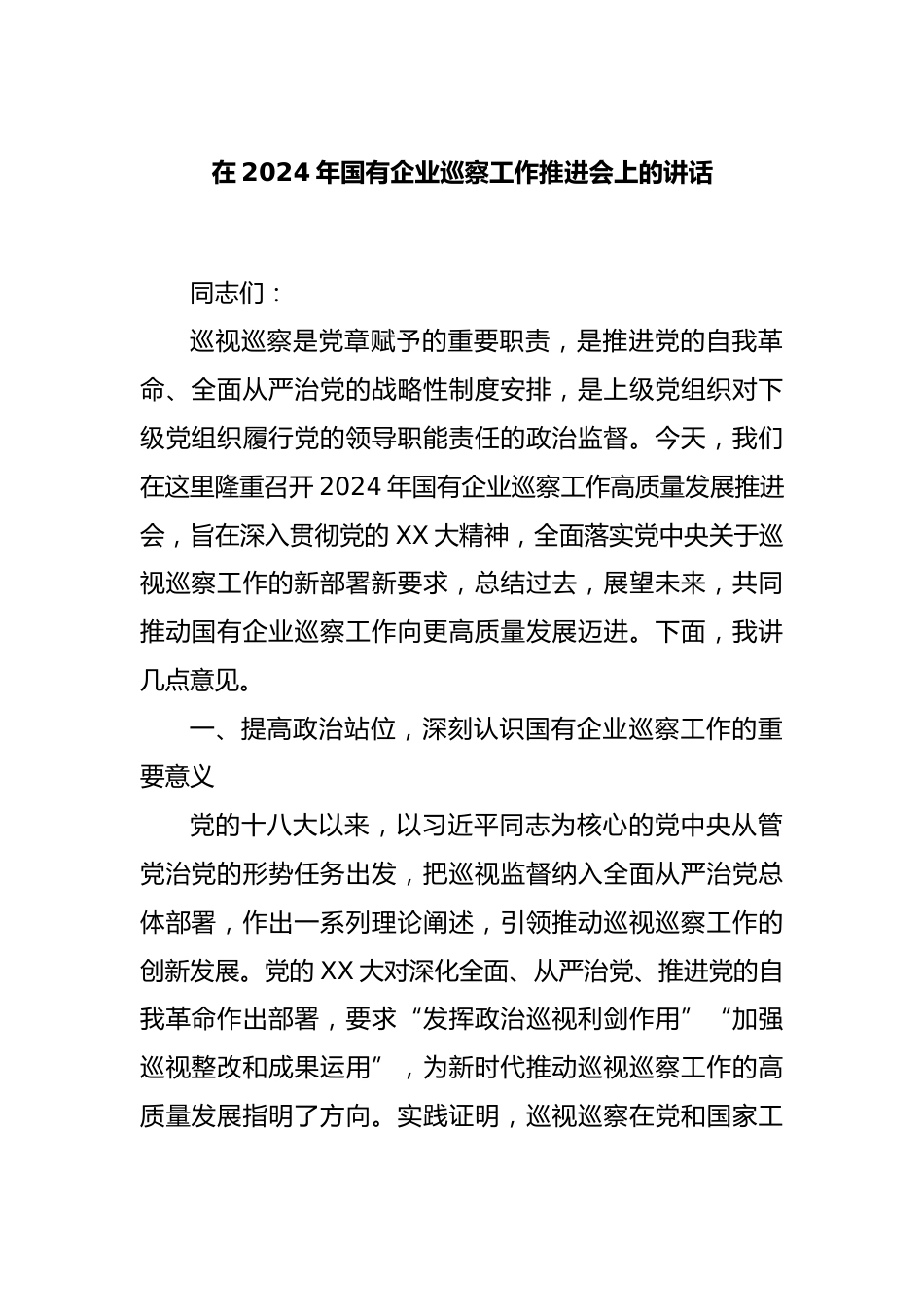 在 2024 年国有企业巡察工作推进会上的讲话

同志们：

巡视巡察是党章赋予的重要职责，是推进党的自我革命、全面从严治党的战略性制度安排，是上级党组织对下级党组织履行党的领导职能责任的政治监督。今天，我们在这里隆重召开 2024 年国有企业巡察工作高质量发展推进会，旨在深入贯彻党的 XX 大精神，全面落实党中央关于巡视巡察工作的新部署新要求，总结过去，展望未来，共同推动国有企业巡察工作向更高质量发展迈进。下面，我讲几点意见。

一、提高政治站位，深刻认识国有企业巡察工作的重要意义

党的十八大以来，以习近平同志为核心的党中央从管党治党的形势任务出发，把巡视监督纳入全面从严治党总体部署，作出一系列理论阐述，引领推动巡视巡察工作的创新发展。党的 XX 大对深化全面、从严治党、推进党的自我革命作出部署，要求“发挥政治巡视利剑作用”“加强巡视整改和成果运用”，为新时代推动巡视巡察工作的高质量发展指明了方向。实践证明，巡视巡察在党和国家工